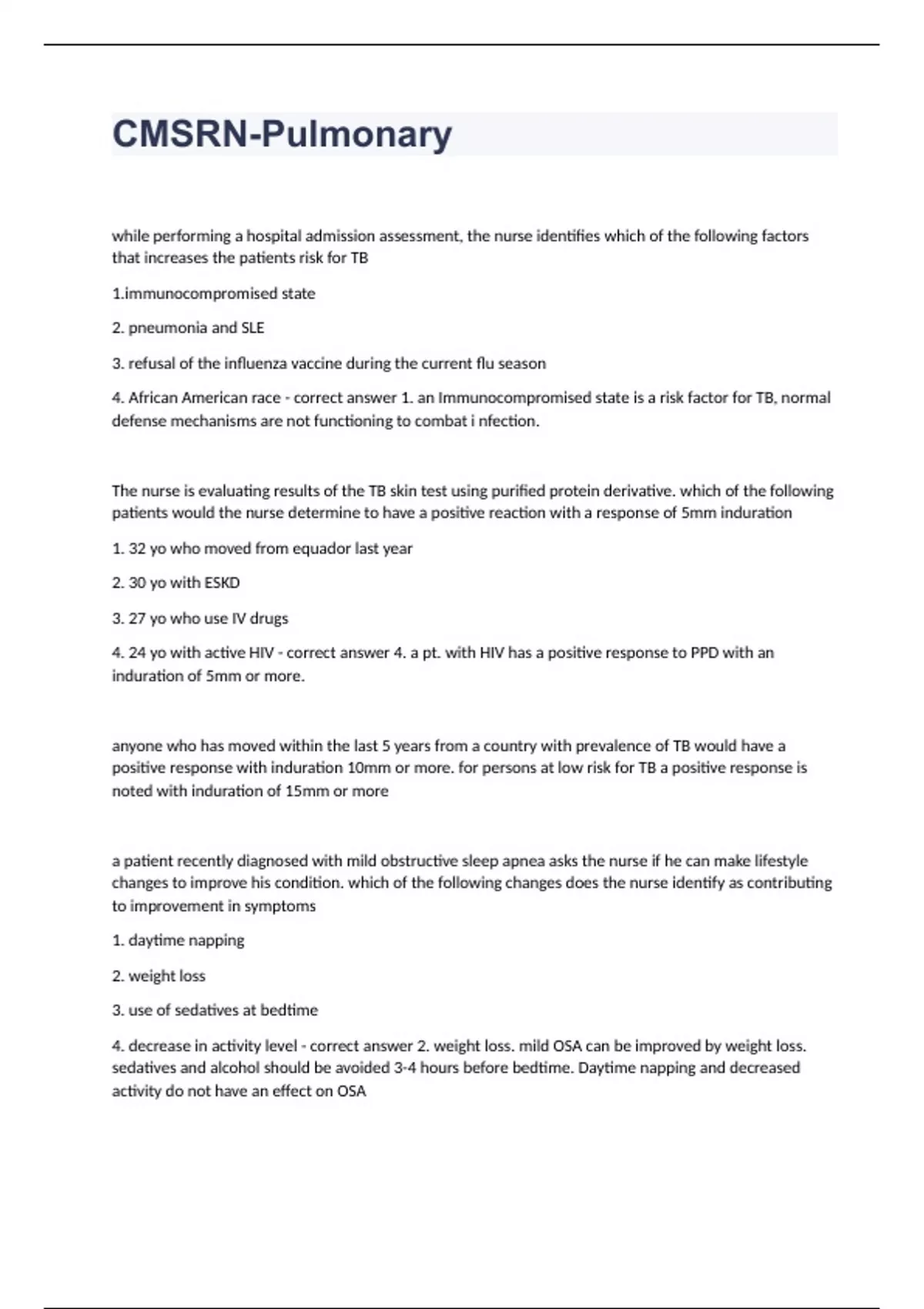 CMSRN-Pulmonary

while performing a hospital admission assessment, the nurse identifies which of the following factors that increases the patients risk for TB

1.immunocompromised state

2. pneumonia and SLE

3. refusal of the influenza vaccine during the current flu season

4. African American race - correct answer 1. an Immunocompromised state is a risk factor for TB, normal defense mechanisms are not functioning to combat i nfection.

The nurse is evaluating results of the TB skin test using purified protein derivative. which of the following patients would the nurse determine to have a positive reaction with a response of 5mm induration

1. 32 yo who moved from equador last year

2. 30 yo with ESKD

3. 27 yo who use IV drugs

4. 24 yo with active HIV - correct answer 4. a pt. with HIV has a positive response to PPD with an induration of 5mm or more.

anyone who has moved within the last 5 years from a country with prevalence of TB would have a positive response with induration 10mm or more. for persons at low risk for TB a positive response is noted with induration of 15mm or more

a patient recently diagnosed with mild obstructive sleep apnea asks the nurse if he can make lifestyle changes to improve his condition. which of the following changes does the nurse identify as contributing to improvement in symptoms

1. daytime napping

2. weight loss

3. use of sedatives at bedtime

4. decrease in activity level - correct answer 2. weight loss. mild OSA can be improved by weight loss. sedatives and alcohol should be avoided 3-4 hours before bedtime. Daytime napping and decreased activity do not have an effect on OSA